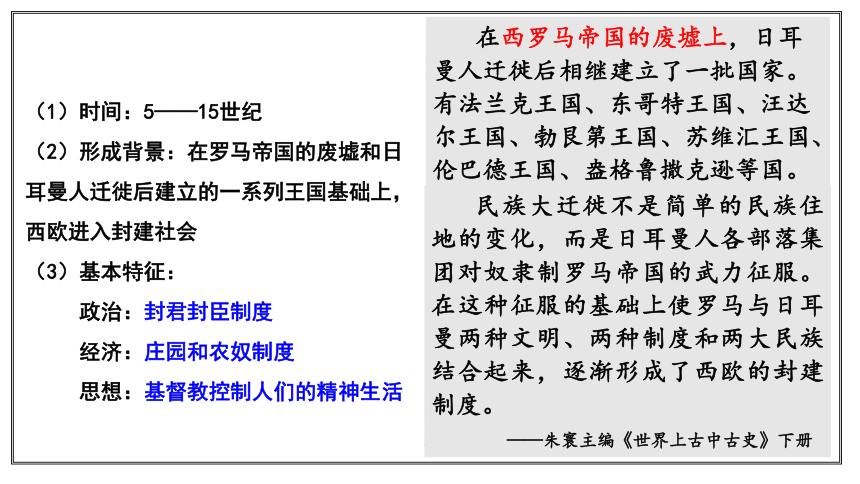 （1）时间：5——15世纪

（2）形成背景：在罗马帝国的废墟和日耳曼人迁徙后建立的一系列王国基础上，西欧进入封建社会

（3）基本特征：

政治：封君封臣制度

经济：庄园和农奴制度

思想：基督教控制人们的精神生活

在西罗马帝国的废墟上，日耳曼人迁徙后相继建立了一批国家。有法兰克王国、东哥特王国、汪达尔王国、勃艮第王国、苏维汇王国、伦巴德王国、盎格鲁撒克逊等国。

民族大迁徙不是简单的民族住地的变化，而是日耳曼人各部落集团对奴隶制罗马帝国的武力征服。在这种征服的基础上使罗马与日耳曼两种文明、两种制度和两大民族结合起来，逐渐形成了西欧的封建制度。

——朱寰主编《世界上古中古史》下册